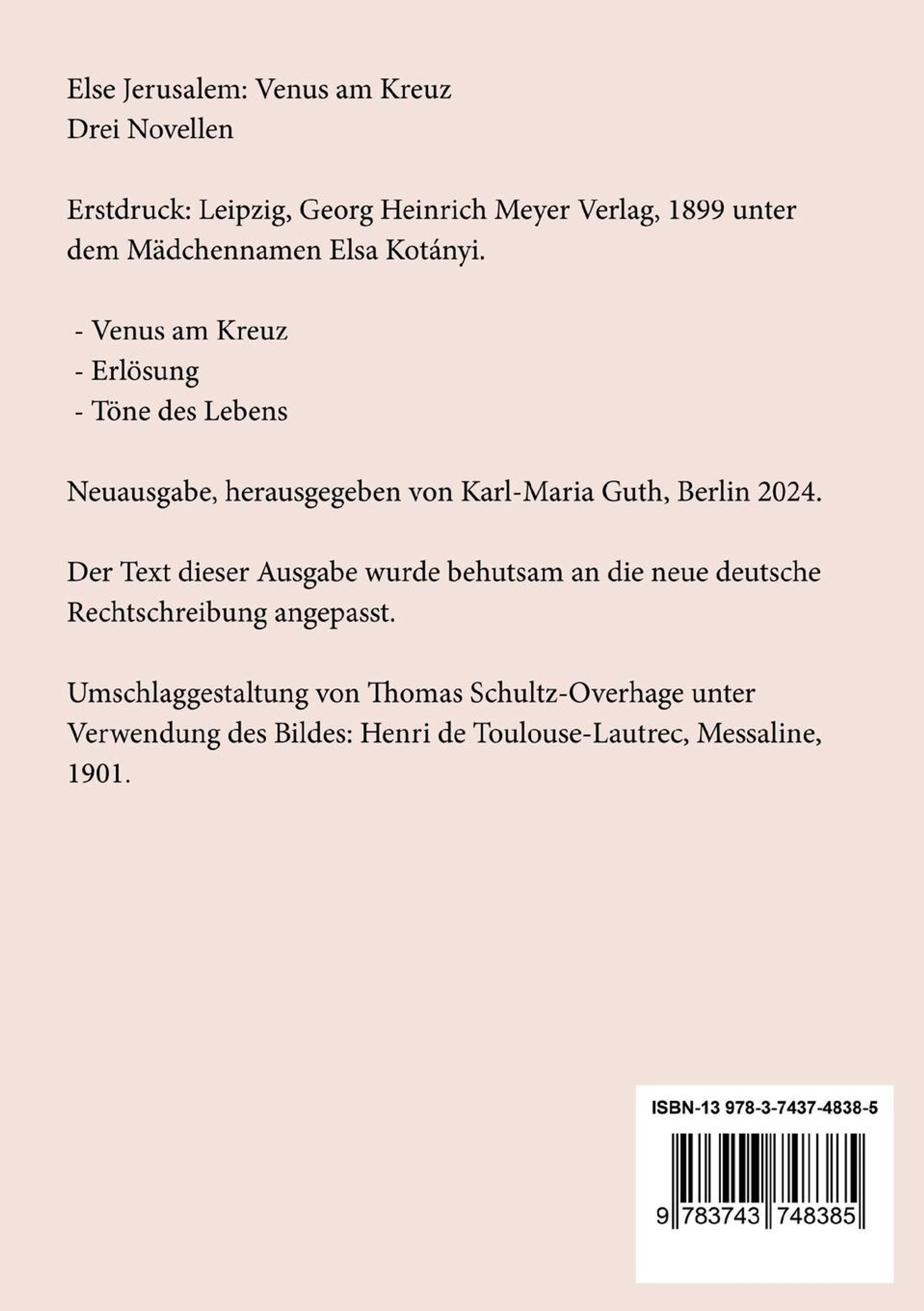 Else Jerusalem: Venus am Kreuz
Drei Novellen

Erstdruck: Leipzig, Georg Heinrich Meyer Verlag, 1899 unter dem Mädchennamen Elsa Kotányi.

- Venus am Kreuz
- Erlösung
- Töne des Lebens

Neuausgabe, herausgegeben von Karl-Maria Guth, Berlin 2024.

Der Text dieser Ausgabe wurde behutsam an die neue deutsche Rechtschreibung angepasst.

Umschlaggestaltung von Thomas Schultz-Overhage unter Verwendung des Bildes: Henri de Toulouse-Lautrec, Messaline, 1901.

ISBN-13 978-3-7437-4838-5

9 783743 748385